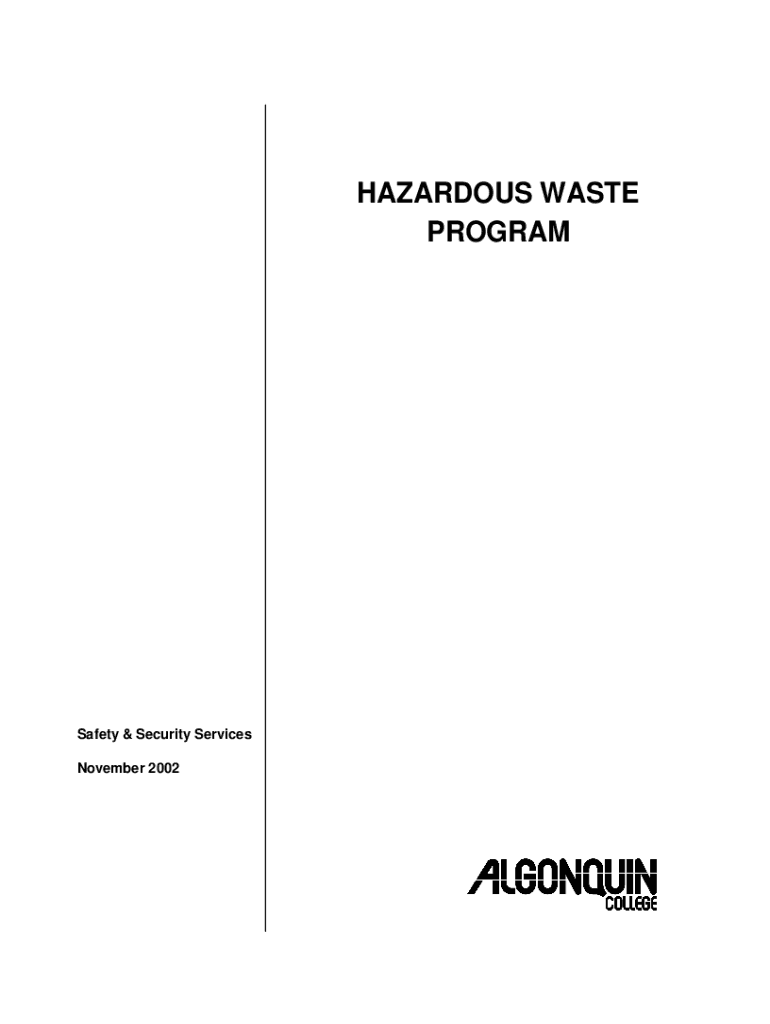 HAZARDOUS WASTE PROGRAM

Safety & Security Services

November 2002

ALGONQUIN COLLEGE